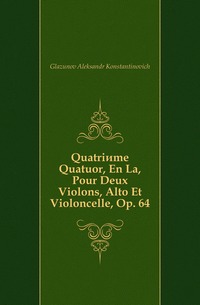 Glazunov Aleksandr Konstantinovich

Quatriиme Quatuor, En La, Pour Deux Violons, Alto Et Violoncelle, Op. 64